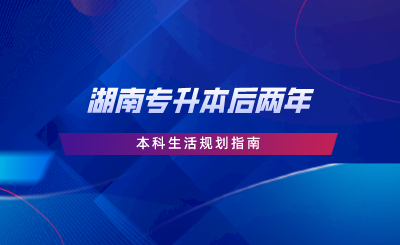 湖南专升本后两年

本科生活规划指南